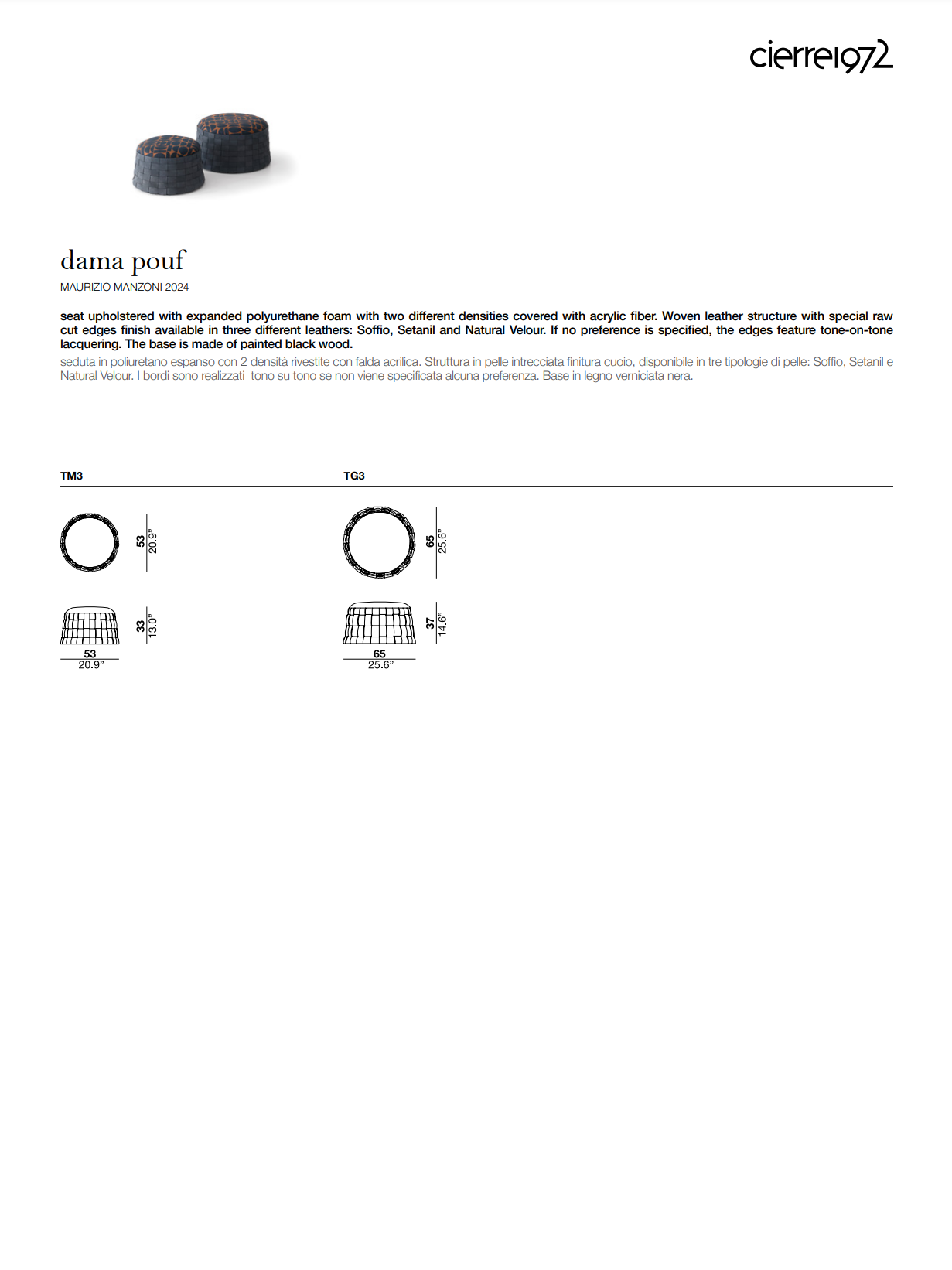 cierre1972

dama pouf
MAURIZIO MANZONI 2024

seat upholstered with expanded polyurethane foam with two different densities covered with acrylic fiber. Woven leather structure with special raw cut edges finish available in three different leathers: Soffio, Setanil and Natural Velour. If no preference is specified, the edges feature tone-on-tone lacquering. The base is made of painted black wood.
seduta in poliuretano espanso con 2 densità rivestite con falda acrilica. Struttura in pelle intrecciata finitura cuoio, disponibile in tre tipologie di pelle: Soffio, Setanil e Natural Velour. I bordi sono realizzati tono su tono se non viene specificata alcuna preferenza. Base in legno verniciata nera.

TM3

53
20.9"

33
13.0"

53
20.9"

TG3

65
25.6"

37
14.6"

65
25.6"